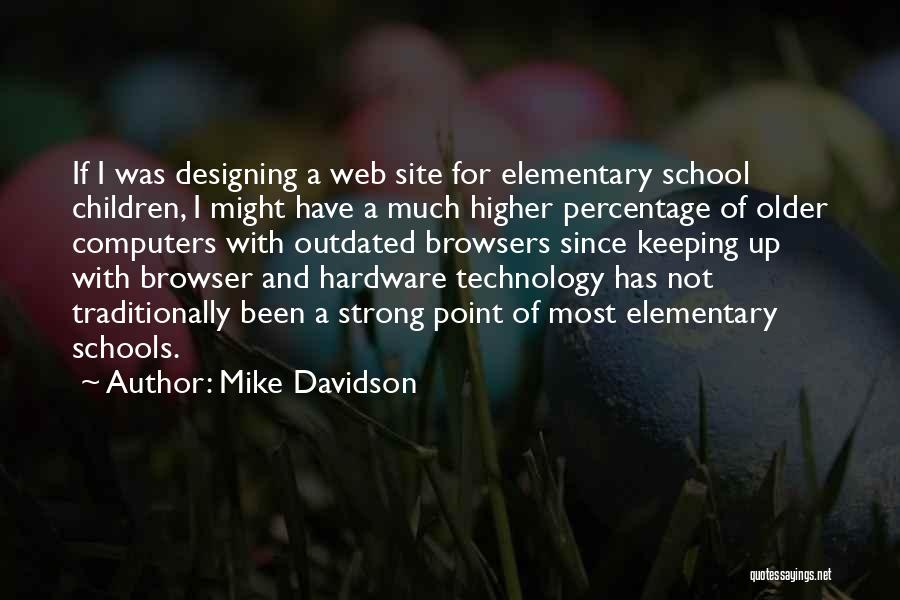 If I was designing a web site for elementary school children, I might have a much higher percentage of older computers with outdated browsers since keeping up with browser and hardware technology has not traditionally been a strong point of most elementary schools.

~ Author: Mike Davidson

quotessayings.net